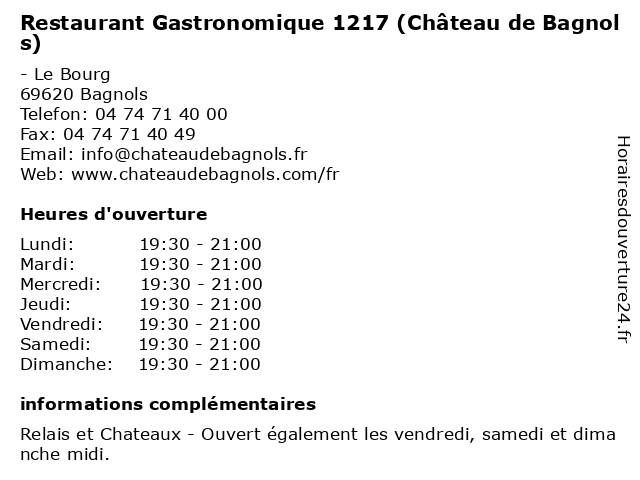 Restaurant Gastronomique 1217 (Château de Bagnols)

- Le Bourg
69620 Bagnols
Telefon: 04 74 71 40 00
Fax: 04 74 71 40 49
Email: info@chateaudebagnols.fr
Web: www.chateaudebagnols.com/fr

Heures d'ouverture

Lundi: 19:30 - 21:00
Mardi: 19:30 - 21:00
Mercredi: 19:30 - 21:00
Jeudi: 19:30 - 21:00
Vendredi: 19:30 - 21:00
Samedi: 19:30 - 21:00
Dimanche: 19:30 - 21:00

informations complémentaires

Relais et Chateaux - Ouvert également les vendredi, samedi et dimanche midi.

Horairesdouverture24.fr